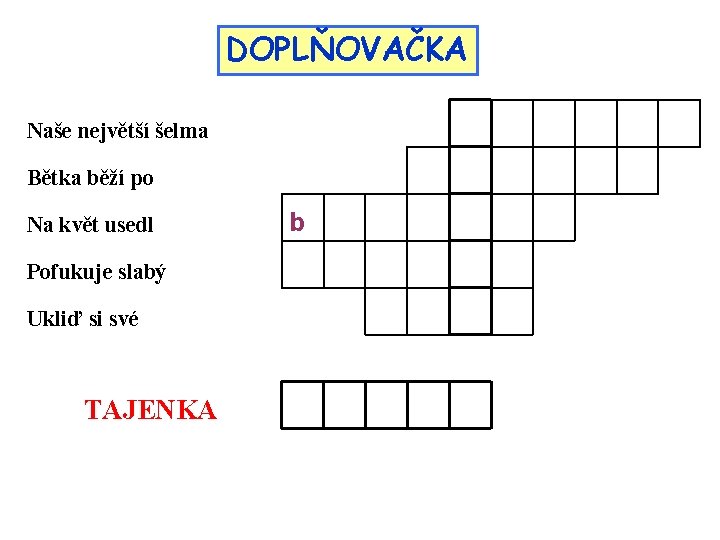 DOPLŇOVAČKA

Naše největší šelma

Bětka běží po

Na květ usedl

b

Pofukuje slabý

Ukliď si své

TAJENKA